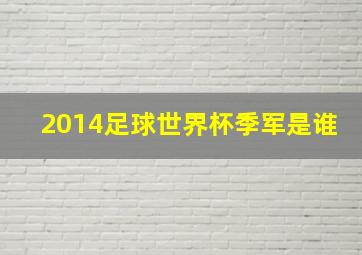 2014足球世界杯季军是谁